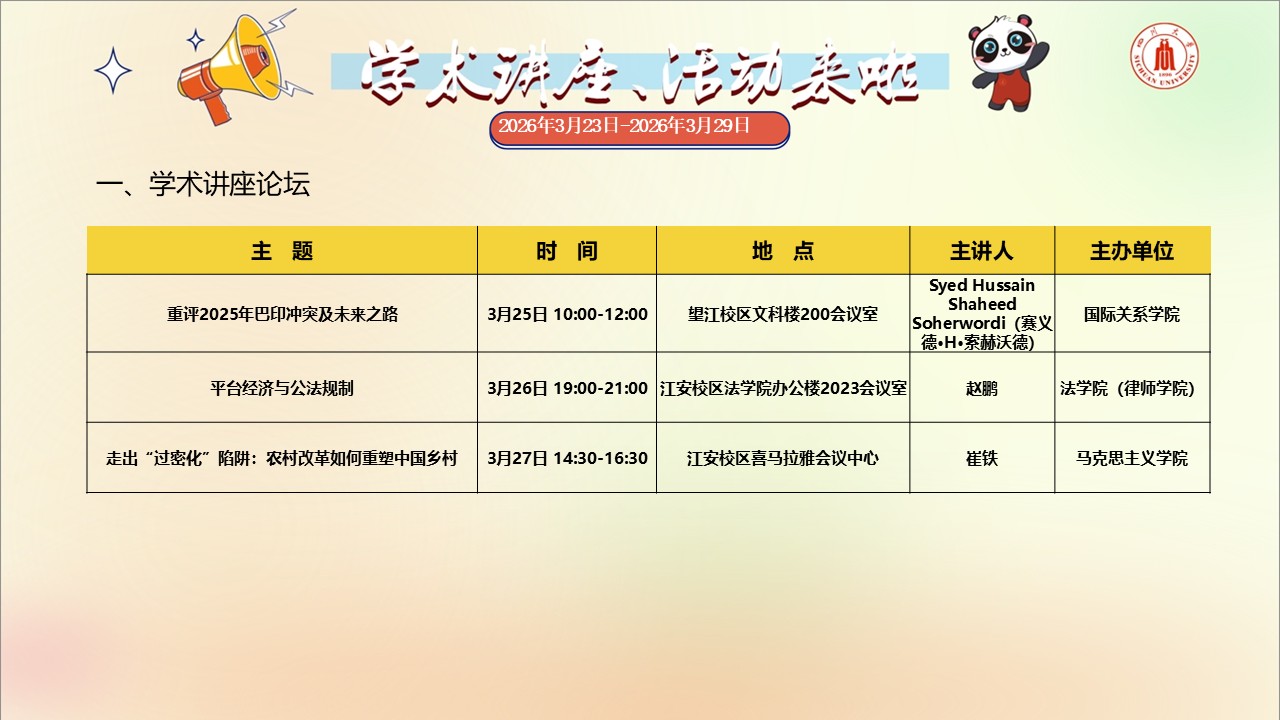 学术讲座、活动来啦

2026年3月23日-2026年3月29日

一、学术讲座论坛

| 主 题 | 时 间 | 地 点 | 主讲人 | 主办单位 |
|---|---|---|---|---|
| 重评2025年巴印冲突及未来之路 | 3月25日 10:00-12:00 | 望江校区文科楼200会议室 | Syed Hussain Shaheed Soherwordi（赛义德•H•索赫沃德） | 国际关系学院 |
| 平台经济与公法规制 | 3月26日 19:00-21:00 | 江安校区法学院办公楼2023会议室 | 赵鹏 | 法学院（律师学院） |
| 走出“过密化”陷阱：农村改革如何重塑中国乡村 | 3月27日 14:30-16:30 | 江安校区喜马拉雅会议中心 | 崔铁 | 马克思主义学院 |